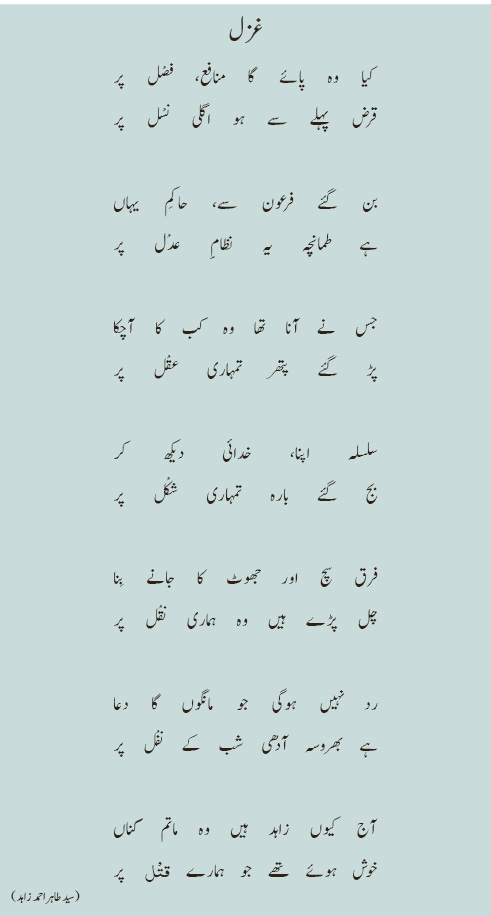 غزل

کیا وہ پائے گا منافع، فصل پر
قرض پہلے سے ہو اگلی نسل پر

بن گئے فرعون سے، حاکم یہاں
ہے طمانچہ یہ نظامِ عدل پر

جس نے آنا تھا وہ کب کا آچکا
پڑ گئے پتھر تمہاری عقل پر

سلسلہ اپنا، خدائی دیکھ کر
بج گئے بارہ تمہاری شکل پر

فرق سچ اور جھوٹ کا جانے بنا
چل پڑے ہیں وہ ہماری نقل پر

رد نہیں ہوگی جو مانگوں گا دعا
ہے بھروسہ آدھی شب کے نفل پر

آج کیوں زاہد ہیں وہ ماتم کناں
خوش ہوئے تھے جو ہمارے قتل پر

(سید طاہر احمد زاہد)